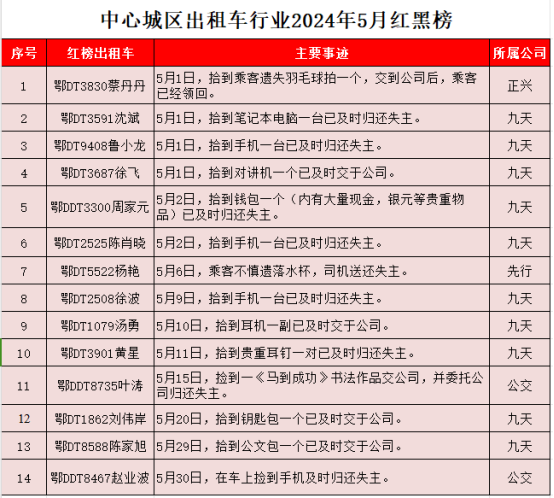 中心城区出租车行业2024年5月红黑榜

| 序号 | 红榜出租车 | 主要事迹 | 所属公司 |
|---|---|---|---|
| 1 | 鄂DT3830蔡丹丹 | 5月1日，拾到乘客遗失羽毛球拍一个，交到公司后，乘客已经领回。 | 正兴 |
| 2 | 鄂DT3591沈斌 | 5月1日，拾到笔记本电脑一台已及时归还失主。 | 九天 |
| 3 | 鄂DT9408鲁小龙 | 5月1日，拾到手机一台已及时归还失主。 | 九天 |
| 4 | 鄂DT3687徐飞 | 5月1日，拾到对讲机一个已及时交于公司。 | 九天 |
| 5 | 鄂DDT3300周家元 | 5月2日，拾到钱包一个（内有大量现金，银元等贵重物品）已及时归还失主。 | 九天 |
| 6 | 鄂DT2525陈肖晓 | 5月2日，拾到手机一台已及时归还失主。 | 九天 |
| 7 | 鄂DT5522杨艳 | 5月6日，乘客不慎遗落水杯，司机送还失主。 | 先行 |
| 8 | 鄂DT2508徐波 | 5月9日，拾到手机一台已及时归还失主。 | 九天 |
| 9 | 鄂DT1079汤勇 | 5月10日，拾到耳机一副已及时交于公司。 | 九天 |
| 10 | 鄂DT3901黄星 | 5月11日，拾到贵重耳钉一对已及时归还失主。 | 九天 |
| 11 | 鄂DDT8735叶涛 | 5月15日，捡到一《马到成功》书法作品交公司，并委托公司归还失主。 | 公交 |
| 12 | 鄂DT1862刘伟岸 | 5月20日，拾到钥匙包一个已及时交于公司。 | 九天 |
| 13 | 鄂DT8588陈家旭 | 5月29日，拾到公文包一个已及时交于公司。 | 九天 |
| 14 | 鄂DDT8467赵业波 | 5月30日，在车上捡到手机及时归还失主。 | 公交 |